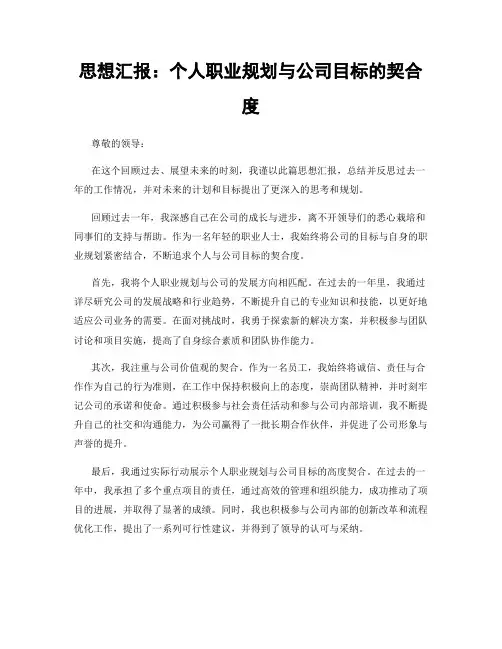 思想汇报：个人职业规划与公司目标的契合度

尊敬的领导：

在这个回顾过去、展望未来的时刻，我谨以此篇思想汇报，总结并反思过去一年的工作情况，并对未来的计划和目标提出了更深入的思考和规划。

回顾过去一年，我深感自己在公司的成长与进步，离不开领导们的悉心栽培和同事们的支持与帮助。作为一名年轻的职业人士，我始终将公司的目标与自身的职业规划紧密结合，不断追求个人与公司目标的契合度。

首先，我将个人职业规划与公司的发展方向相匹配。在过去的一年里，我通过详尽研究公司的发展战略和行业趋势，不断提升自己的专业知识和技能，以更好地适应公司业务的需要。在面对挑战时，我勇于探索新的解决方案，并积极参与团队讨论和项目实施，提高了自身综合素质和团队协作能力。

其次，我注重与公司价值观的契合。作为一名员工，我始终将诚信、责任与合作作为自己的行为准则，在工作中保持积极向上的态度，崇尚团队精神，并时刻牢记公司的承诺和使命。通过积极参与社会责任活动和参与公司内部培训，我不断提升自己的社交和沟通能力，为公司赢得了一批长期合作伙伴，并促进了公司形象与声誉的提升。

最后，我通过实际行动展示个人职业规划与公司目标的高度契合。在过去的一年中，我承担了多个重点项目的责任，通过高效的管理和组织能力，成功推动了项目的进展，并取得了显著的成绩。同时，我也积极参与公司内部的创新改革和流程优化工作，提出了一系列可行性建议，并得到了领导的认可与采纳。